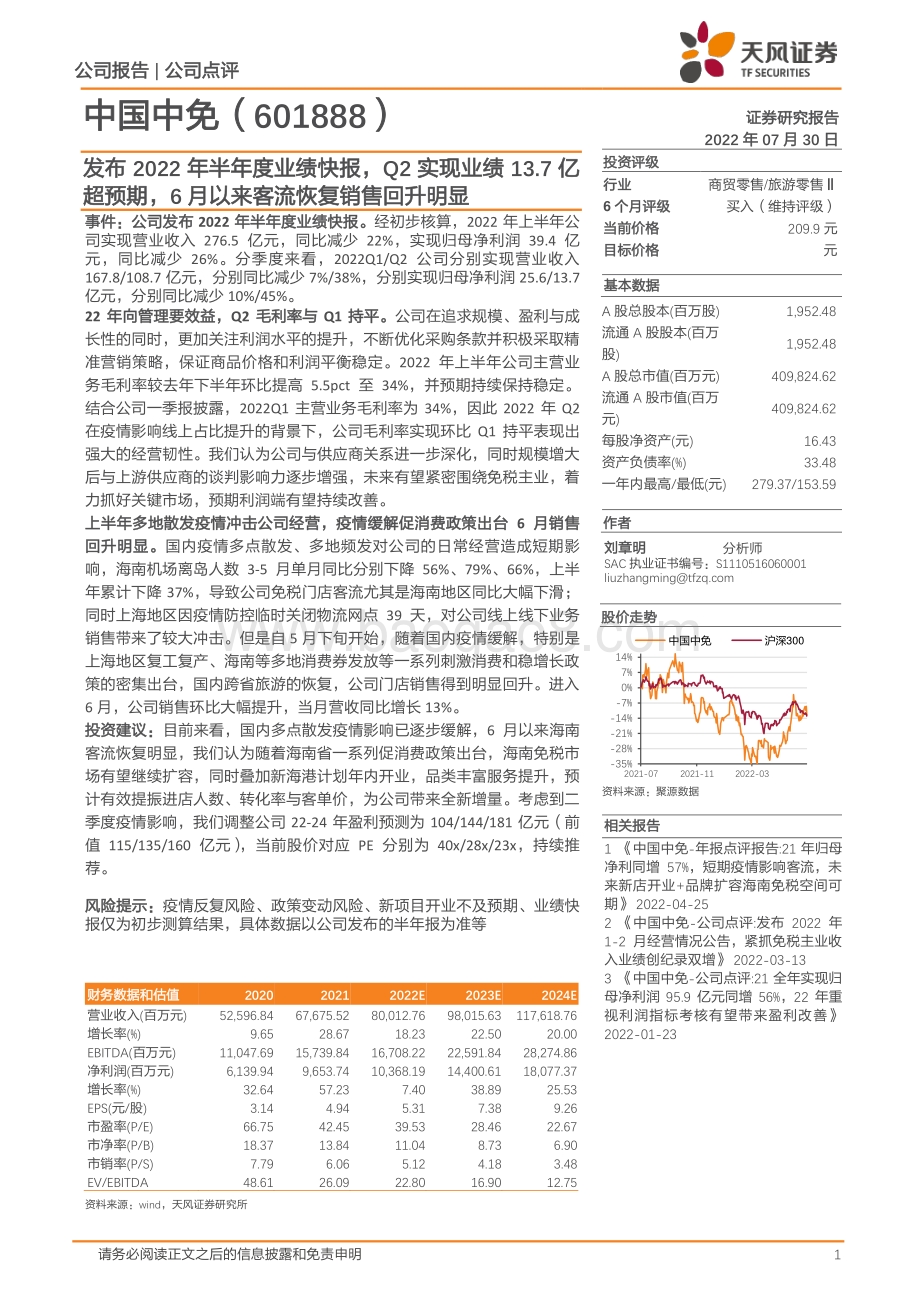 公司报告 | 公司点评

天风证券
TF SECURITIES

中国中免（601888）

证券研究报告
2022 年 07 月 30 日

发布 2022 年半年度业绩快报，Q2 实现业绩 13.7 亿超预期，6 月以来客流恢复销售回升明显

事件：公司发布 2022 年半年度业绩快报。经初步核算，2022 年上半年公司实现营业收入 276.5 亿元，同比减少 22%，实现归母净利润 39.4 亿元，同比减少 26%。分季度来看，2022Q1/Q2 公司分别实现营业收入 167.8/108.7 亿元，分别同比减少 7%/38%，分别实现归母净利润 25.6/13.7 亿元，分别同比减少 10%/45%。

22 年向管理要效益，Q2 毛利率与 Q1 持平。公司在追求规模、盈利与成长性的同时，更加关注利润水平的提升，不断优化采购条款并积极采取精准营销策略，保证商品价格和利润平衡稳定。2022 年上半年公司主营业务毛利率较去年下半年环比提高 5.5pct 至 34%，并预期持续保持稳定。结合公司一季报披露，2022Q1 主营业务毛利率为 34%，因此 2022 年 Q2 在疫情影响线上占比提升的背景下，公司毛利率实现环比 Q1 持平表现出强大的经营韧性。我们认为公司与供应商关系进一步深化，同时规模增大后与上游供应商的谈判影响力逐步增强，未来有望紧密围绕免税主业，着力抓好关键市场，预期利润端有望持续改善。

上半年多地散发疫情冲击公司经营，疫情缓解促消费政策出台 6 月销售回升明显。国内疫情多点散发、多地频发对公司的日常经营造成短期影响，海南机场离岛人数 3-5 月单月同比分别下降 56%、79%、66%，上半年累计下降 37%，导致公司免税门店客流尤其是海南地区同比大幅下滑；同时上海地区因疫情防控临时关闭物流网点 39 天，对公司线上线下业务销售带来了较大冲击。但是自 5 月下旬开始，随着国内疫情缓解，特别是上海地区复工复产、海南等多地消费券发放等一系列刺激消费和稳增长政策的密集出台，国内跨省旅游的恢复，公司门店销售得到明显回升。进入 6 月，公司销售环比大幅提升，当月营收同比增长 13%。

投资建议：目前来看，国内多点散发疫情影响已逐步缓解，6 月以来海南客流恢复明显，我们认为随着海南省一系列促消费政策出台，海南免税市场有望继续扩容，同时叠加新海港计划年内开业，品类丰富服务提升，预计有效提振进店人数、转化率与客单价，为公司带来全新增量。考虑到二季度疫情影响，我们调整公司 22-24 年盈利预测为 104/144/181 亿元（前值 115/135/160 亿元），当前股价对应 PE 分别为 40x/28x/23x，持续推荐。

风险提示：疫情反复风险、政策变动风险、新项目开业不及预期、业绩快报仅为初步测算结果，具体数据以公司发布的半年报为准等

| 财务数据和估值 | 2020 | 2021 | 2022E | 2023E | 2024E |
|---|---|---|---|---|---|
| 营业收入(百万元) | 52,596.84 | 67,675.52 | 80,012.76 | 98,015.63 | 117,618.76 |
| 增长率(%) | 9.65 | 28.67 | 18.23 | 22.50 | 20.00 |
| EBITDA(百万元) | 11,047.69 | 15,739.84 | 16,708.22 | 22,591.84 | 28,274.86 |
| 净利润(百万元) | 6,139.94 | 9,653.74 | 10,368.19 | 14,400.61 | 18,077.37 |
| 增长率(%) | 32.64 | 57.23 | 7.40 | 38.89 | 25.53 |
| EPS(元/股) | 3.14 | 4.94 | 5.31 | 7.38 | 9.26 |
| 市盈率(P/E) | 66.75 | 42.45 | 39.53 | 28.46 | 22.67 |
| 市净率(P/B) | 18.37 | 13.84 | 11.04 | 8.73 | 6.90 |
| 市销率(P/S) | 7.79 | 6.06 | 5.12 | 4.18 | 3.48 |
| EV/EBITDA | 48.61 | 26.09 | 22.80 | 16.90 | 12.75 |

资料来源：wind，天风证券研究所

投资评级
| 行业 | 商贸零售/旅游零售Ⅱ |
|---|---|
| 6 个月评级 | 买入（维持评级） |
| 当前价格 | 209.9 元 |
| 目标价格 | 元 |

基本数据
| A 股总股本(百万股) | 1,952.48 |
|---|---|
| 流通 A 股股本(百万股) | 1,952.48 |
| A 股总市值(百万元) | 409,824.62 |
| 流通 A 股市值(百万元) | 409,824.62 |
| 每股净资产(元) | 16.43 |
| 资产负债率(%) | 33.48 |
| 一年内最高/最低(元) | 279.37/153.59 |

作者
刘章明 分析师
SAC 执业证书编号：S1110516060001
liuzhangming@tfzq.com

股价走势
中国中免 沪深300
14% 7% 0% -7% -14% -21% -28% -35%
2021-07 2021-11 2022-03
资料来源：聚源数据

相关报告
1 《中国中免-年报点评报告:21 年归母净利同增 57%，短期疫情影响客流，未来新店开业+品牌扩容海南免税空间可期》 2022-04-25
2 《中国中免-公司点评:发布 2022 年 1-2 月经营情况公告，紧抓免税主业收入业绩创纪录双增》 2022-03-13
3 《中国中免-公司点评:21 全年实现归母净利润 95.9 亿元同增 56%，22 年重视利润指标考核有望带来盈利改善》 2022-01-23

请务必阅读正文之后的信息披露和免责申明 1